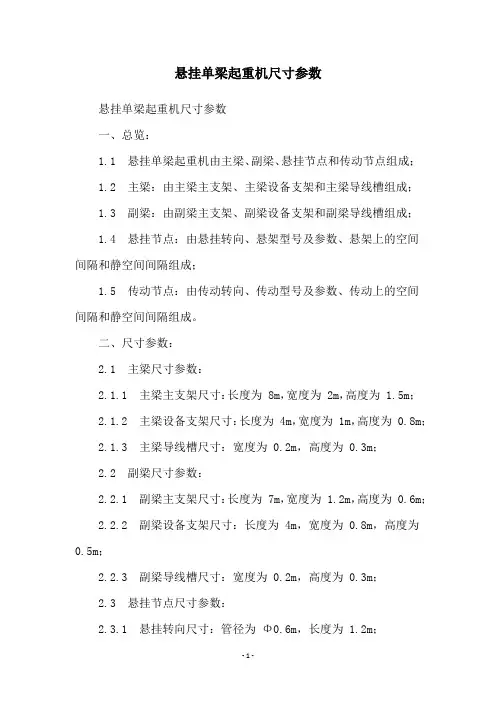 悬挂单梁起重机尺寸参数

悬挂单梁起重机尺寸参数

一、总览：

1.1 悬挂单梁起重机由主梁、副梁、悬挂节点和传动节点组成；

1.2 主梁：由主梁主支架、主梁设备支架和主梁导线槽组成；

1.3 副梁：由副梁主支架、副梁设备支架和副梁导线槽组成；

1.4 悬挂节点：由悬挂转向、悬架型号及参数、悬架上的空间间隔和静空间间隔组成；

1.5 传动节点：由传动转向、传动型号及参数、传动上的空间间隔和静空间间隔组成。

二、尺寸参数：

2.1 主梁尺寸参数：

2.1.1 主梁主支架尺寸：长度为 8m，宽度为 2m，高度为 1.5m；

2.1.2 主梁设备支架尺寸：长度为 4m，宽度为 1m，高度为 0.8m；

2.1.3 主梁导线槽尺寸：宽度为 0.2m，高度为 0.3m；

2.2 副梁尺寸参数：

2.2.1 副梁主支架尺寸：长度为 7m，宽度为 1.2m，高度为 0.6m；

2.2.2 副梁设备支架尺寸：长度为 4m，宽度为 0.8m，高度为 0.5m；

2.2.3 副梁导线槽尺寸：宽度为 0.2m，高度为 0.3m；

2.3 悬挂节点尺寸参数：

2.3.1 悬挂转向尺寸：管径为 Φ0.6m，长度为 1.2m；

-1-